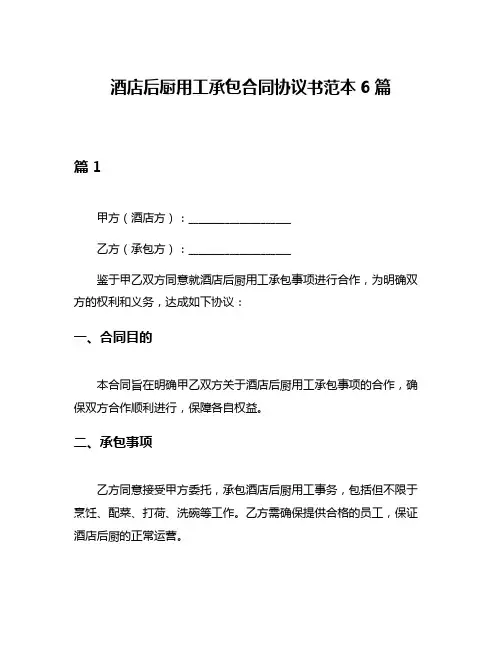 酒店后厨用工承包合同协议书范本 6 篇

篇 1

甲方（酒店方）：__________________

乙方（承包方）：__________________

鉴于甲乙双方同意就酒店后厨用工承包事项进行合作，为明确双方的权利和义务，达成如下协议：

一、合同目的

本合同旨在明确甲乙双方关于酒店后厨用工承包事项的合作，确保双方合作顺利进行，保障各自权益。

二、承包事项

乙方同意接受甲方委托，承包酒店后厨用工事务，包括但不限于烹饪、配菜、打荷、洗碗等工作。乙方需确保提供合格的员工，保证酒店后厨的正常运营。